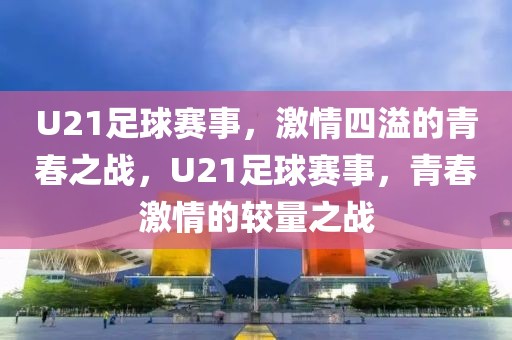 U21足球赛事，激情四溢的青春之战，U21足球赛事，青春激情的较量之战